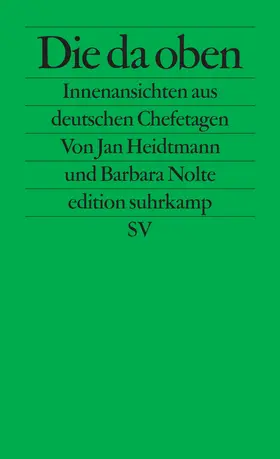 Die da oben

Innenansichten aus deutschen Chefetagen

Von Jan Heidtmann und Barbara Nolte

edition suhrkamp

SV